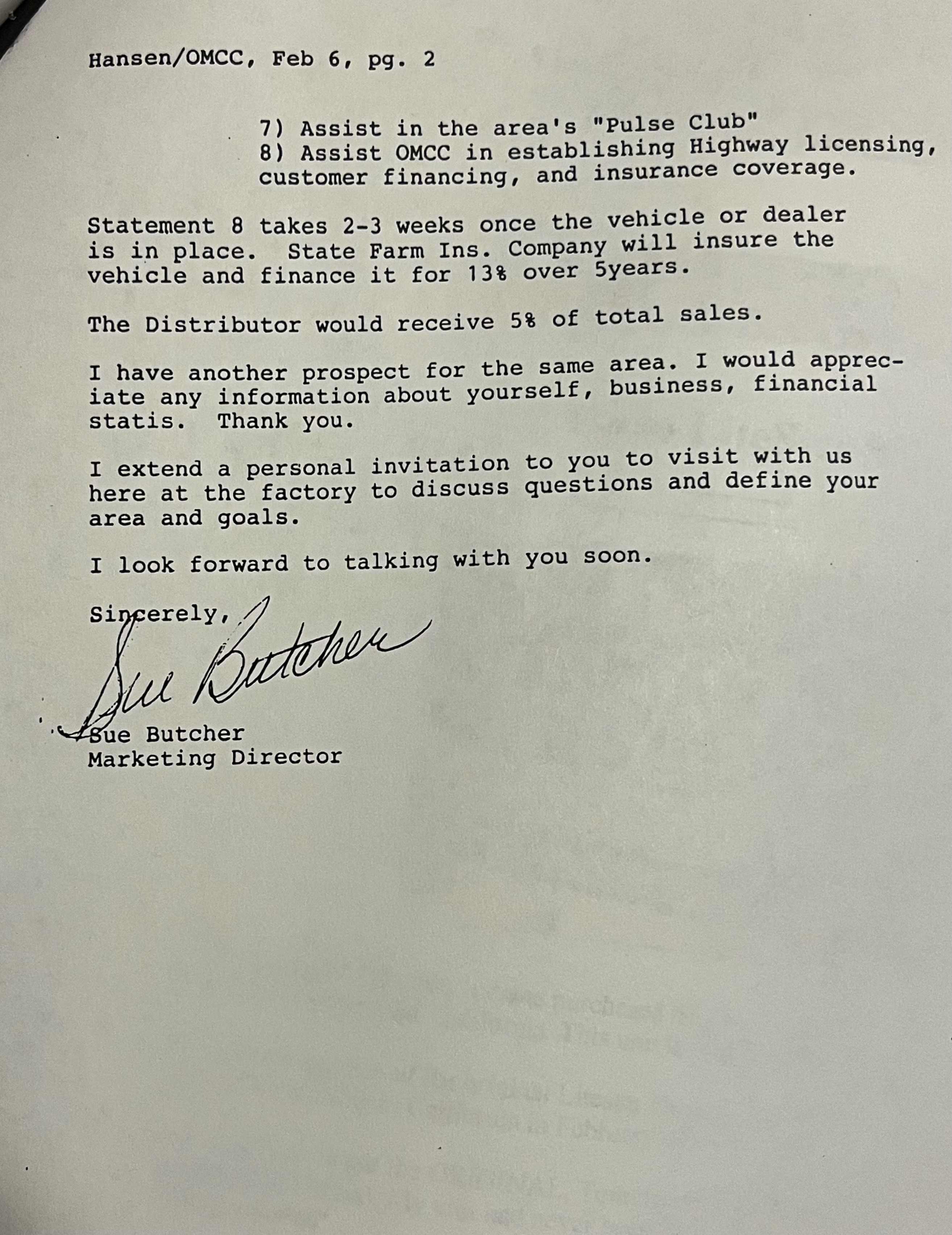 Hansen/OMCC, Feb 6, pg. 2

7) Assist in the area's "Pulse Club"
8) Assist OMCC in establishing Highway licensing, customer financing, and insurance coverage.

Statement 8 takes 2-3 weeks once the vehicle or dealer is in place. State Farm Ins. Company will insure the vehicle and finance it for 13% over 5years.

The Distributor would receive 5% of total sales.

I have another prospect for the same area. I would appreciate any information about yourself, business, financial statis. Thank you.

I extend a personal invitation to you to visit with us here at the factory to discuss questions and define your area and goals.

I look forward to talking with you soon.

Sincerely,

Sue Butcher

Sue Butcher
Marketing Director